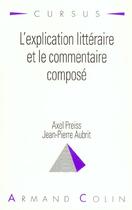 CURSUS

L'explication littéraire et le commentaire composé

Axel Preiss
Jean-Pierre Aubrit

ARMAND COLIN